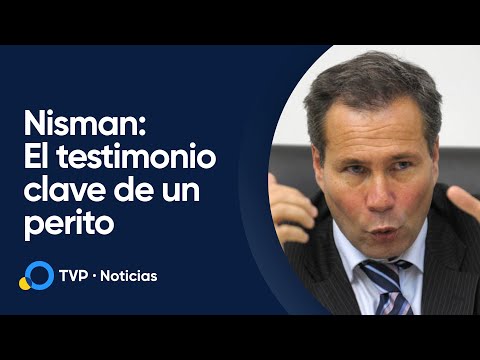 Nisman:
El testimonio clave de un perito

TVP · Noticias